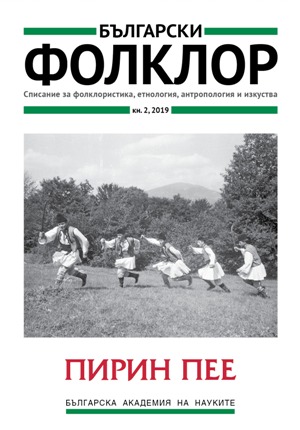 БЪЛГАРСКИ
ФОЛКЛОР
Списание за фолклористика, етнология, антропология и изкуства
кн. 2, 2019

ПИРИН ПЕЕ

БЪЛГАРСКА АКАДЕМИЯ НА НАУКИТЕ